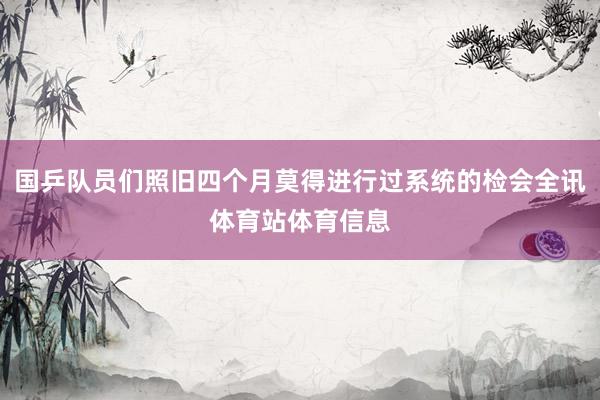 国乒队员们照旧四个月莫得进行过系统的检会全讯体育站体育信息